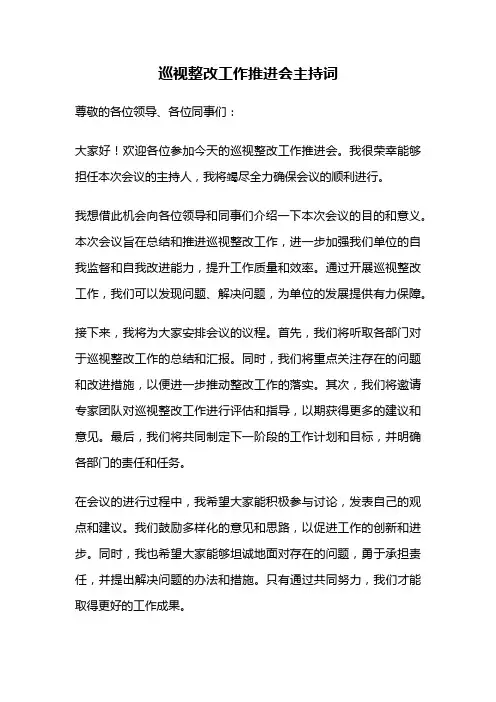 巡视整改工作推进会主持词

尊敬的各位领导、各位同事们：

大家好！欢迎各位参加今天的巡视整改工作推进会。我很荣幸能够担任本次会议的主持人，我将竭尽全力确保会议的顺利进行。

我想借此机会向各位领导和同事们介绍一下本次会议的目的和意义。本次会议旨在总结和推进巡视整改工作，进一步加强我们单位的自我监督和自我改进能力，提升工作质量和效率。通过开展巡视整改工作，我们可以发现问题、解决问题，为单位的发展提供有力保障。

接下来，我将为大家安排会议的议程。首先，我们将听取各部门对于巡视整改工作的总结和汇报。同时，我们将重点关注存在的问题和改进措施，以便进一步推动整改工作的落实。其次，我们将邀请专家团队对巡视整改工作进行评估和指导，以期获得更多的建议和意见。最后，我们将共同制定下一阶段的工作计划和目标，并明确各部门的责任和任务。

在会议的进行过程中，我希望大家能积极参与讨论，发表自己的观点和建议。我们鼓励多样化的意见和思路，以促进工作的创新和进步。同时，我也希望大家能够坦诚地面对存在的问题，勇于承担责任，并提出解决问题的办法和措施。只有通过共同努力，我们才能取得更好的工作成果。